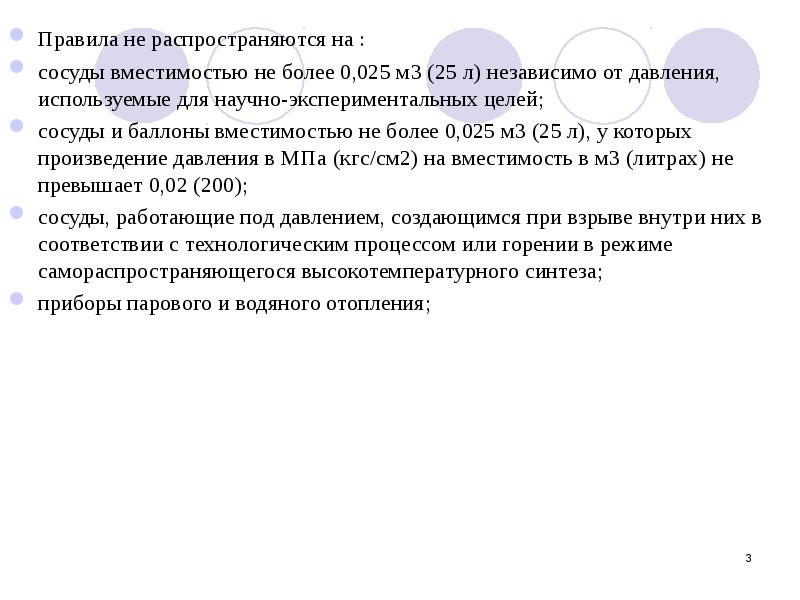 Правила не распространяются на :

сосуды вместимостью не более 0,025 м3 (25 л) независимо от давления, используемые для научно-экспериментальных целей;

сосуды и баллоны вместимостью не более 0,025 м3 (25 л), у которых произведение давления в МПа (кгс/см2) на вместимость в м3 (литрах) не превышает 0,02 (200);

сосуды, работающие под давлением, создающимся при взрыве внутри них в соответствии с технологическим процессом или горении в режиме самораспространяющегося высокотемпературного синтеза;

приборы парового и водяного отопления;

3